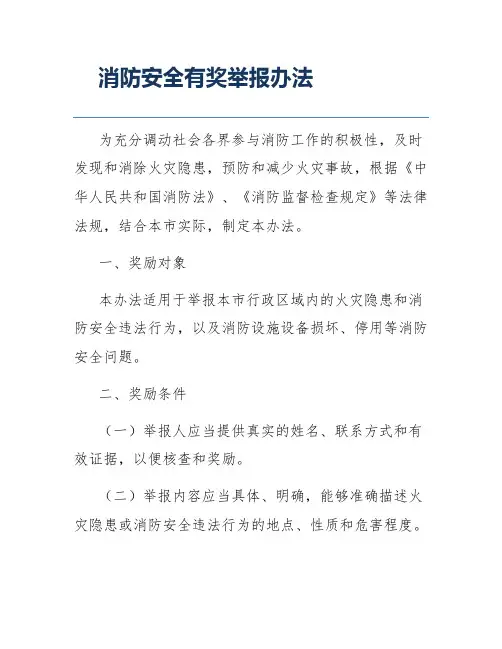 消防安全有奖举报办法

为充分调动社会各界参与消防工作的积极性，及时发现和消除火灾隐患，预防和减少火灾事故，根据《中华人民共和国消防法》、《消防监督检查规定》等法律法规，结合本市实际，制定本办法。

一、奖励对象

本办法适用于举报本市行政区域内的火灾隐患和消防安全违法行为，以及消防设施设备损坏、停用等消防安全问题。

二、奖励条件

（一）举报人应当提供真实的姓名、联系方式和有效证据，以便核查和奖励。

（二）举报内容应当具体、明确，能够准确描述火灾隐患或消防安全违法行为的地点、性质和危害程度。